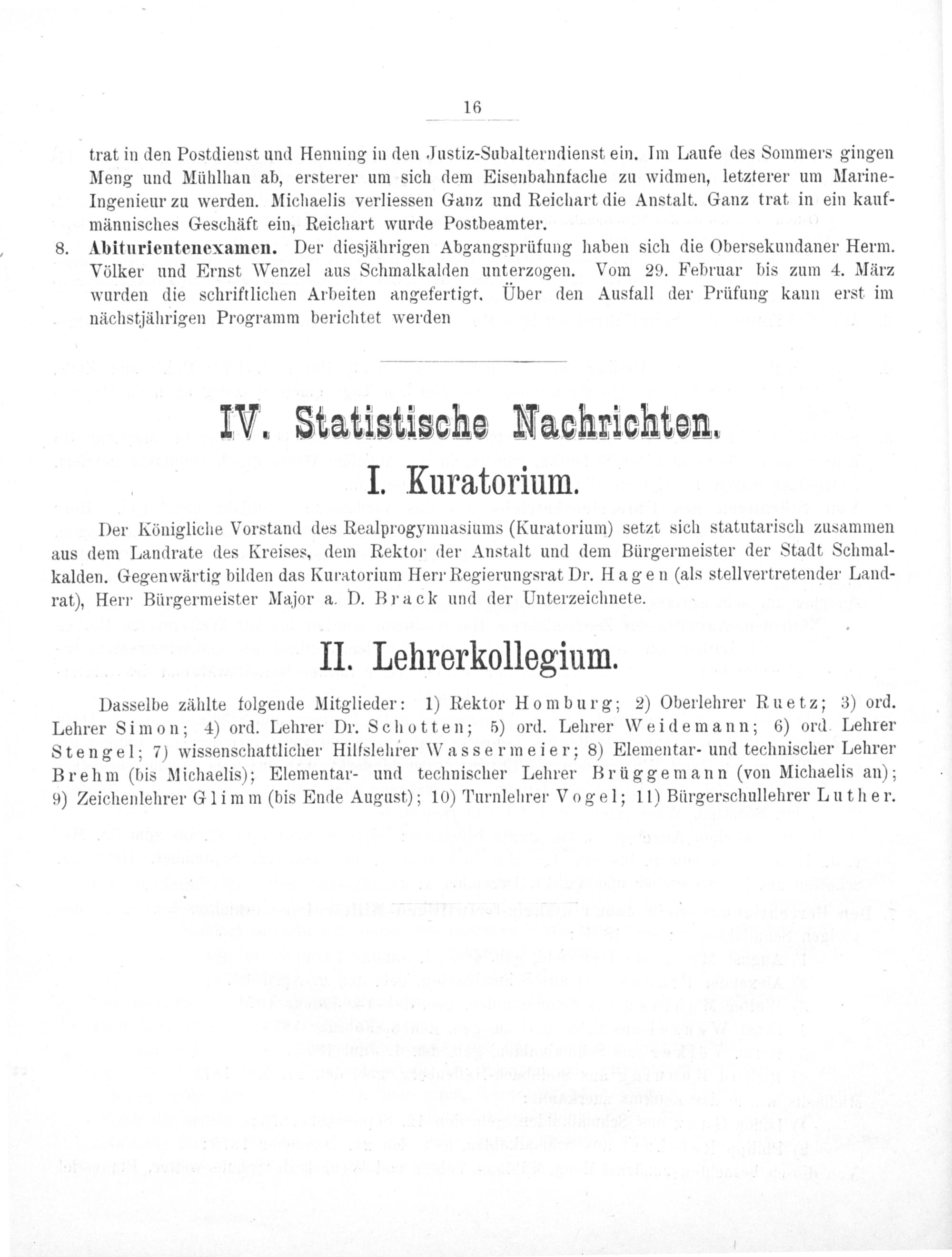 16

trat in den Postdienst und Henning in den Justiz-Subalterndienst ein. Im Laufe des Sommers gingen Meng und Mühlhan ab, ersterer um sich dem Eisenbahnfache zu widmen, letzterer um Marine-Ingenieur zu werden. Michaelis verliessen Ganz und Reichart die Anstalt. Ganz trat in ein kaufmännisches Geschäft ein, Reichart wurde Postbeamter.

8. Abiturientenexamen. Der diesjährigen Abgangsprüfung haben sich die Obersekundaner Herm. Völker und Ernst Wenzel aus Schmalkalden unterzogen. Vom 29. Februar bis zum 4. März wurden die schriftlichen Arbeiten angefertigt. Über den Ausfall der Prüfung kann erst im nächstjährigen Programm berichtet werden

IV. Statistische Nachrichten.

I. Kuratorium.

Der Königliche Vorstand des Realprogymnasiums (Kuratorium) setzt sich statutarisch zusammen aus dem Landrate des Kreises, dem Rektor der Anstalt und dem Bürgermeister der Stadt Schmalkalden. Gegenwärtig bilden das Kuratorium Herr Regierungsrat Dr. Hagen (als stellvertretender Landrat), Herr Bürgermeister Major a. D. Brack und der Unterzeichnete.

II. Lehrerkollegium.

Dasselbe zählte folgende Mitglieder: 1) Rektor Homburg; 2) Oberlehrer Ruetz; 3) ord. Lehrer Simon; 4) ord. Lehrer Dr. Schotten; 5) ord. Lehrer Weidemann; 6) ord. Lehrer Stengel; 7) wissenschaftlicher Hilfslehrer Wassermeier; 8) Elementar- und technischer Lehrer Brehm (bis Michaelis); Elementar- und technischer Lehrer Brüggemann (von Michaelis an); 9) Zeichenlehrer Glimm (bis Ende August); 10) Turnlehrer Vogel; 11) Bürgerschullehrer Luther.